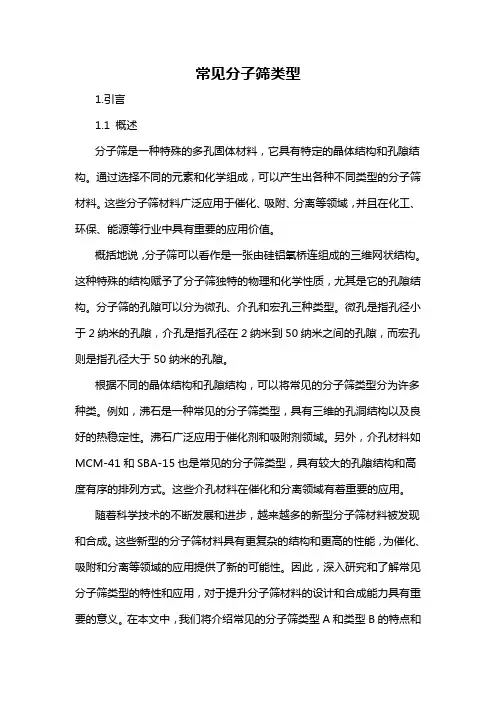 常见分子筛类型

1.引言

1.1 概述

分子筛是一种特殊的多孔固体材料，它具有特定的晶体结构和孔隙结构。通过选择不同的元素和化学组成，可以产生出各种不同类型的分子筛材料。这些分子筛材料广泛应用于催化、吸附、分离等领域，并且在化工、环保、能源等行业中具有重要的应用价值。

概括地说，分子筛可以看作是一张由硅铝氧桥连组成的三维网状结构。这种特殊的结构赋予了分子筛独特的物理和化学性质，尤其是它的孔隙结构。分子筛的孔隙可以分为微孔、介孔和宏孔三种类型。微孔是指孔径小于 2 纳米的孔隙，介孔是指孔径在 2 纳米到 50 纳米之间的孔隙，而宏孔则是指孔径大于 50 纳米的孔隙。

根据不同的晶体结构和孔隙结构，可以将常见的分子筛类型分为许多种类。例如，沸石是一种常见的分子筛类型，具有三维的孔洞结构以及良好的热稳定性。沸石广泛应用于催化剂和吸附剂领域。另外，介孔材料如 MCM-41 和 SBA-15 也是常见的分子筛类型，具有较大的孔隙结构和高度有序的排列方式。这些介孔材料在催化和分离领域有着重要的应用。

随着科学技术的不断发展和进步，越来越多的新型分子筛材料被发现和合成。这些新型的分子筛材料具有更复杂的结构和更高的性能，为催化、吸附和分离等领域的应用提供了新的可能性。因此，深入研究和了解常见分子筛类型的特性和应用，对于提升分子筛材料的设计和合成能力具有重要的意义。在本文中，我们将介绍常见的分子筛类型 A 和类型 B 的特点和